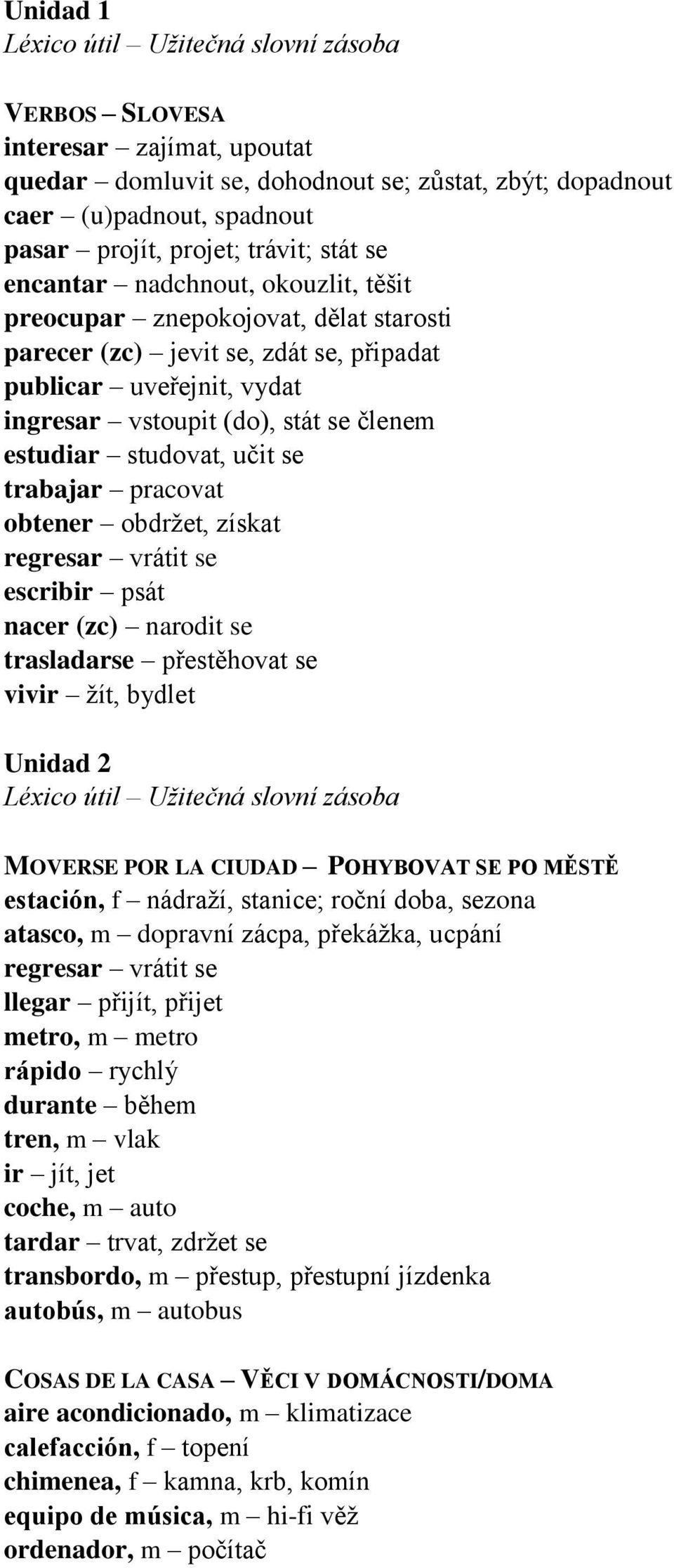 Unidad 1
Léxico útil – Užitečná slovní zásoba

VERBOS – SLOVESA
interesar – zajímat, upoutat
quedar – domluvit se, dohodnout se; zůstat, zbýt; dopadnout
caer – (u)padnout, spadnout
pasar – projít, projet; trávit; stát se
encantar – nadchnout, okouzlit, těšit
preocupar – znepokojovat, dělat starosti
parecer (zc) – jevit se, zdát se, připadat
publicar – uveřejnit, vydat
ingresar – vstoupit (do), stát se členem
estudiar – studovat, učit se
trabajar – pracovat
obtener – obdržet, získat
regresar – vrátit se
escribir – psát
nacer (zc) – narodit se
trasladarse – přestěhovat se
vivir – žít, bydlet

Unidad 2
Léxico útil – Užitečná slovní zásoba

MOVERSE POR LA CIUDAD – POHYBOVAT SE PO MĚSTĚ
estación, f – nádraží, stanice; roční doba, sezona
atasco, m – dopravní zácpa, překážka, ucpání
regresar – vrátit se
llegar – přijít, přijet
metro, m – metro
rápido – rychlý
durante – během
tren, m – vlak
ir – jít, jet
coche, m – auto
tardar – trvat, zdržet se
transbordo, m – přestup, přestupní jízdenka
autobús, m – autobus

COSAS DE LA CASA – VĚCI V DOMÁCNOSTI/DOMA
aire acondicionado, m – klimatizace
calefacción, f – topení
chimenea, f – kamna, krb, komín
equipo de música, m – hi-fi věž
ordenador, m – počítač